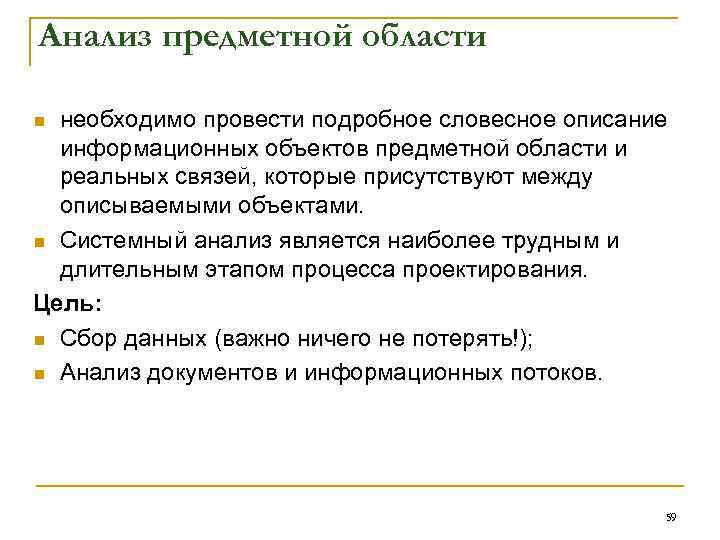 Анализ предметной области

необходимо провести подробное словесное описание информационных объектов предметной области и реальных связей, которые присутствуют между описываемыми объектами.

Системный анализ является наиболее трудным и длительным этапом процесса проектирования.

Цель:

Сбор данных (важно ничего не потерять!);

Анализ документов и информационных потоков.

59